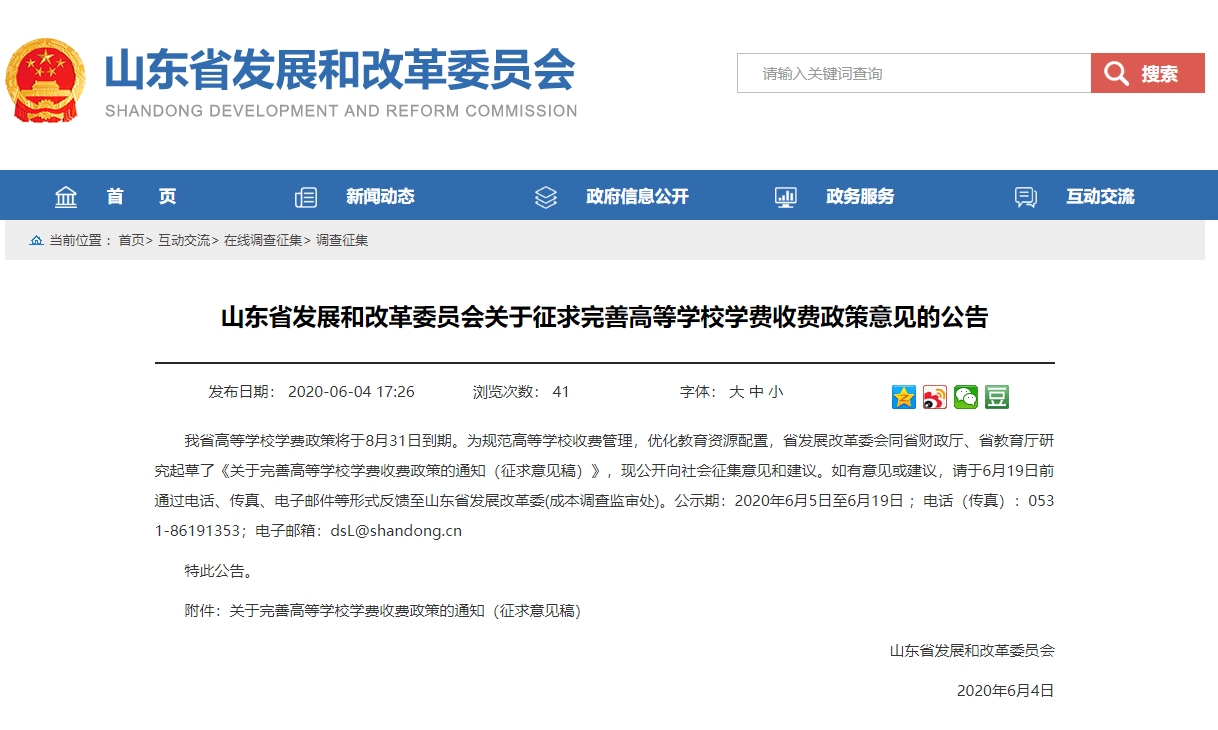 山东省发展和改革委员会
SHANDONG DEVELOPMENT AND REFORM COMMISSION

请输入关键词查询
搜索

首 页
新闻动态
政府信息公开
政务服务
互动交流

当前位置： 首页> 互动交流> 在线调查征集> 调查征集

山东省发展和改革委员会关于征求完善高等学校学费收费政策意见的公告

发布日期： 2020-06-04 17:26　浏览次数： 41　字体： 大 中 小

豆

我省高等学校学费政策将于8月31日到期。为规范高等学校收费管理，优化教育资源配置，省发展改革委会同省财政厅、省教育厅研究起草了《关于完善高等学校学费收费政策的通知（征求意见稿）》，现公开向社会征集意见和建议。如有意见或建议，请于6月19日前通过电话、传真、电子邮件等形式反馈至山东省发展改革委(成本调查监审处)。公示期：2020年6月5日至6月19日；电话（传真）：0531-86191353；电子邮箱：dsL@shandong.cn

特此公告。

附件：关于完善高等学校学费收费政策的通知（征求意见稿）

山东省发展和改革委员会

2020年6月4日